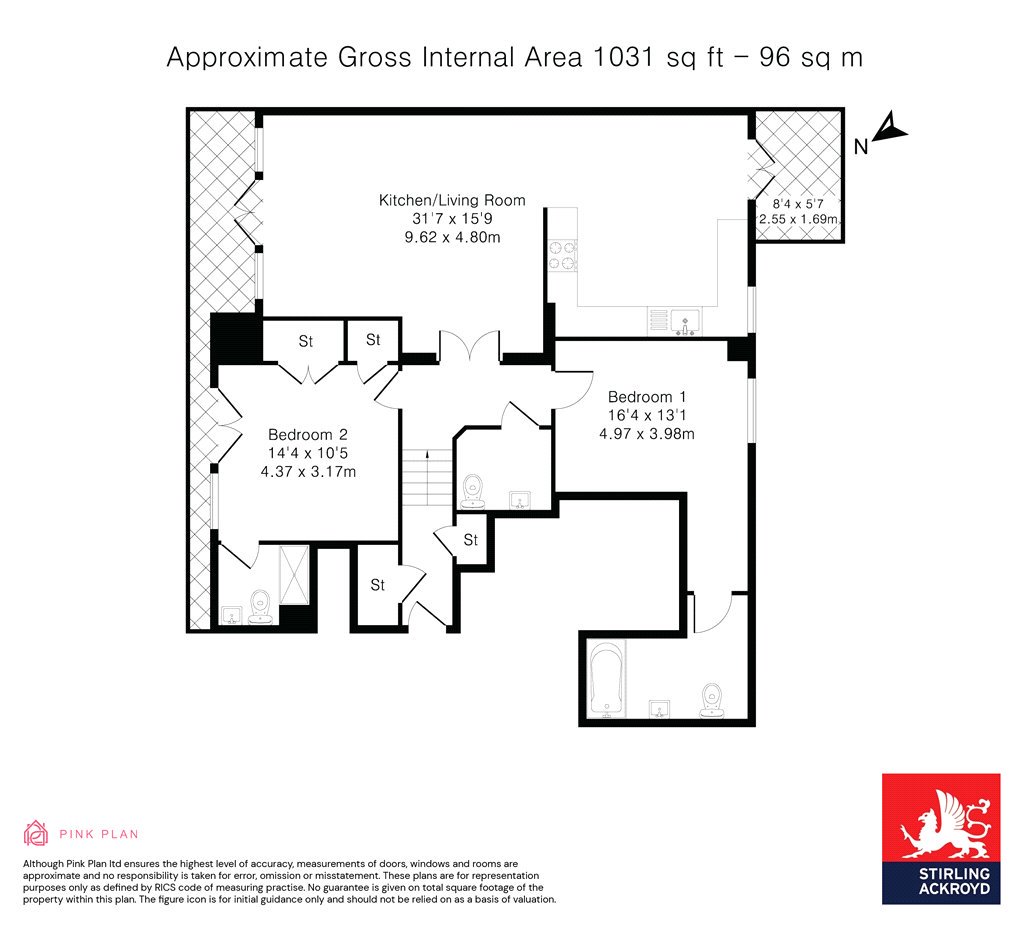 Approximate Gross Internal Area 1031 sq ft – 96 sq m

N

Kitchen/Living Room
31'7 x 15'9
9.62 x 4.80m

8'4 x 5'7
2.55 x 1.69m

St

St

Bedroom 1
16'4 x 13'1
4.97 x 3.98m

Bedroom 2
14'4 x 10'5
4.37 x 3.17m

St

St

PINK PLAN

Although Pink Plan ltd ensures the highest level of accuracy, measurements of doors, windows and rooms are approximate and no responsibility is taken for error, omission or misstatement. These plans are for representation purposes only as defined by RICS code of measuring practise. No guarantee is given on total square footage of the property within this plan. The figure icon is for initial guidance only and should not be relied on as a basis of valuation.

STIRLING ACKROYD